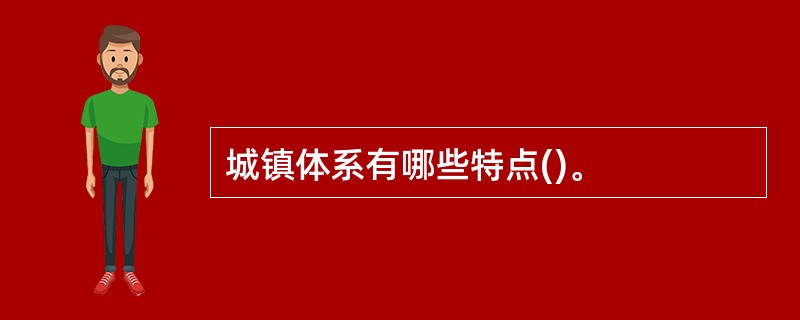 城镇体系有哪些特点()。